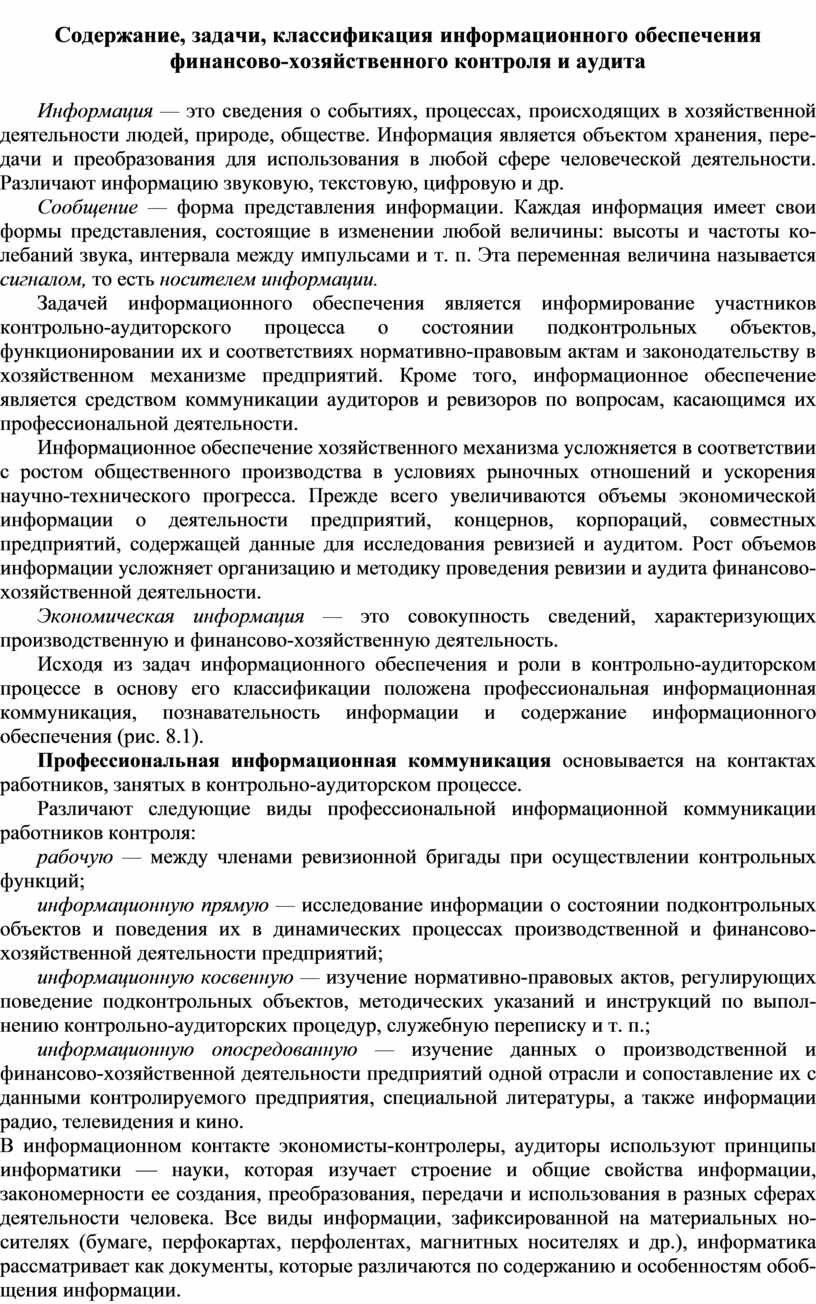 Содержание, задачи, классификация информационного обеспечения финансово-хозяйственного контроля и аудита

Информация — это сведения о событиях, процессах, происходящих в хозяйственной деятельности людей, природе, обществе. Информация является объектом хранения, передачи и преобразования для использования в любой сфере человеческой деятельности. Различают информацию звуковую, текстовую, цифровую и др.

Сообщение — форма представления информации. Каждая информация имеет свои формы представления, состоящие в изменении любой величины: высоты и частоты колебаний звука, интервала между импульсами и т. п. Эта переменная величина называется сигналом, то есть носителем информации.

Задачей информационного обеспечения является информирование участников контрольно-аудиторского процесса о состоянии подконтрольных объектов, функционировании их и соответствиях нормативно-правовым актам и законодательству в хозяйственном механизме предприятий. Кроме того, информационное обеспечение является средством коммуникации аудиторов и ревизоров по вопросам, касающимся их профессиональной деятельности.

Информационное обеспечение хозяйственного механизма усложняется в соответствии с ростом общественного производства в условиях рыночных отношений и ускорения научно-технического прогресса. Прежде всего увеличиваются объемы экономической информации о деятельности предприятий, концернов, корпораций, совместных предприятий, содержащей данные для исследования ревизией и аудитом. Рост объемов информации усложняет организацию и методику проведения ревизии и аудита финансово-хозяйственной деятельности.

Экономическая информация — это совокупность сведений, характеризующих производственную и финансово-хозяйственную деятельность.

Исходя из задач информационного обеспечения и роли в контрольно-аудиторском процессе в основу его классификации положена профессиональная информационная коммуникация, познавательность информации и содержание информационного обеспечения (рис. 8.1).

Профессиональная информационная коммуникация основывается на контактах работников, занятых в контрольно-аудиторском процессе.

Различают следующие виды профессиональной информационной коммуникации работников контроля:

рабочую — между членами ревизионной бригады при осуществлении контрольных функций;

информационную прямую — исследование информации о состоянии подконтрольных объектов и поведения их в динамических процессах производственной и финансово-хозяйственной деятельности предприятий;

информационную косвенную — изучение нормативно-правовых актов, регулирующих поведение подконтрольных объектов, методических указаний и инструкций по выполнению контрольно-аудиторских процедур, служебную переписку и т. п.;

информационную опосредованную — изучение данных о производственной и финансово-хозяйственной деятельности предприятий одной отрасли и сопоставление их с данными контролируемого предприятия, специальной литературы, а также информации радио, телевидения и кино.

В информационном контакте экономисты-контролеры, аудиторы используют принципы информатики — науки, которая изучает строение и общие свойства информации, закономерности ее создания, преобразования, передачи и использования в разных сферах деятельности человека. Все виды информации, зафиксированной на материальных носителях (бумаге, перфокартах, перфолентах, магнитных носителях и др.), информатика рассматривает как документы, которые различаются по содержанию и особенностям обобщения информации.